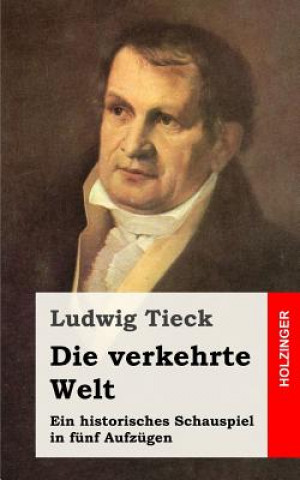 Ludwig Tieck

Die verkehrte Welt

Ein historisches Schauspiel in fünf Aufzügen

HOLZINGER